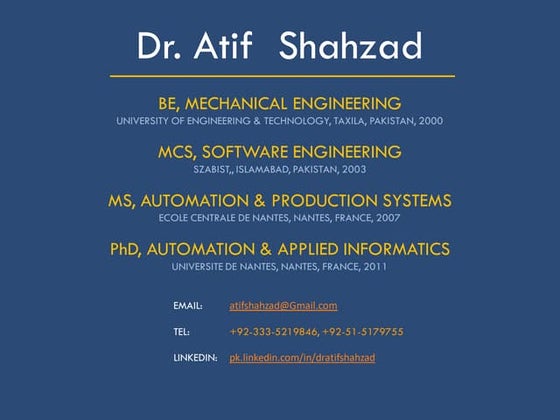 Dr. Atif Shahzad

BE, MECHANICAL ENGINEERING
UNIVERSITY OF ENGINEERING & TECHNOLOGY, TAXILA, PAKISTAN, 2000

MCS, SOFTWARE ENGINEERING
SZABIST,, ISLAMABAD, PAKISTAN, 2003

MS, AUTOMATION & PRODUCTION SYSTEMS
ECOLE CENTRALE DE NANTES, NANTES, FRANCE, 2007

PhD, AUTOMATION & APPLIED INFORMATICS
UNIVERSITE DE NANTES, NANTES, FRANCE, 2011

EMAIL: atifshahzad@Gmail.com

TEL: +92-333-5219846, +92-51-5179755

LINKEDIN: pk.linkedin.com/in/dratifshahzad